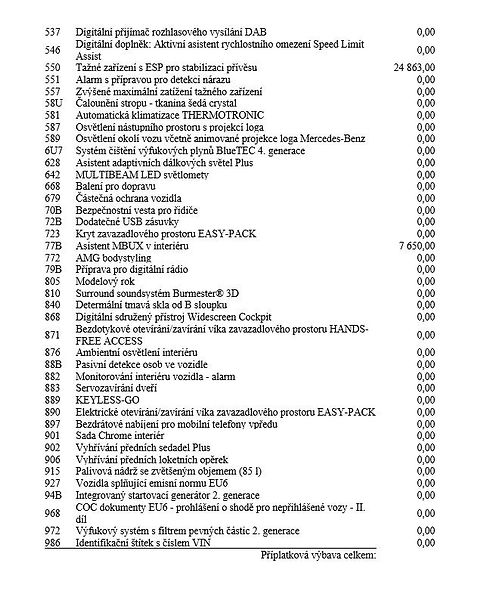 | 537 | Digitální přijímač rozhlasového vysílání DAB | 0,00 |
|---|---|---|
| 546 | Digitální doplněk: Aktivní asistent rychlostního omezení Speed Limit Assist | 0,00 |
| 550 | Tažné zařízení s ESP pro stabilizaci přívěsu | 24 863,00 |
| 551 | Alarm s přípravou pro detekci nárazu | 0,00 |
| 557 | Zvýšené maximální zatížení tažného zařízení | 0,00 |
| 58U | Čalounění stropu - tkanina šedá crystal | 0,00 |
| 581 | Automatická klimatizace THERMOTRONIC | 0,00 |
| 587 | Osvětlení nástupního prostoru s projekcí loga | 0,00 |
| 589 | Osvětlení okolí vozu včetně animované projekce loga Mercedes-Benz | 0,00 |
| 6U7 | Systém čištění výfukových plynů BlueTEC 4. generace | 0,00 |
| 628 | Asistent adaptivních dálkových světel Plus | 0,00 |
| 642 | MULTIBEAM LED světlomety | 0,00 |
| 668 | Balení pro dopravu | 0,00 |
| 679 | Částečná ochrana vozidla | 0,00 |
| 70B | Bezpečnostní vesta pro řidiče | 0,00 |
| 72B | Dodatečné USB zásuvky | 0,00 |
| 723 | Kryt zavazadlového prostoru EASY-PACK | 0,00 |
| 77B | Asistent MBUX v interiéru | 7 650,00 |
| 772 | AMG bodystyling | 0,00 |
| 79B | Příprava pro digitální rádio | 0,00 |
| 805 | Modelový rok | 0,00 |
| 810 | Surround soundsystém Burmester® 3D | 0,00 |
| 840 | Determální tmavá skla od B sloupku | 0,00 |
| 868 | Digitální sdružený přístroj Widescreen Cockpit | 0,00 |
| 871 | Bezdotykové otevírání/zavírání víka zavazadlového prostoru HANDS-FREE ACCESS | 0,00 |
| 876 | Ambientní osvětlení interiéru | 0,00 |
| 88B | Pasivní detekce osob ve vozidle | 0,00 |
| 882 | Monitorování interiéru vozidla - alarm | 0,00 |
| 883 | Servozavírání dveří | 0,00 |
| 889 | KEYLESS-GO | 0,00 |
| 890 | Elektrické otevírání/zavírání víka zavazadlového prostoru EASY-PACK | 0,00 |
| 897 | Bezdrátové nabíjení pro mobilní telefony vpředu | 0,00 |
| 901 | Sada Chrome interiér | 0,00 |
| 902 | Vyhřívání předních sedadel Plus | 0,00 |
| 906 | Vyhřívání předních loketních opěrek | 0,00 |
| 915 | Palivová nádrž se zvětšeným objemem (85 l) | 0,00 |
| 927 | Vozidla splňující emisní normu EU6 | 0,00 |
| 94B | Integrovaný startovací generátor 2. generace | 0,00 |
| 968 | COC dokumenty EU6 - prohlášení o shodě pro nepřihlášené vozy - II. díl | 0,00 |
| 972 | Výfukový systém s filtrem pevných částic 2. generace | 0,00 |
| 986 | Identifikační štítek s číslem VIN | 0,00 |

Příplatková výbava celkem: